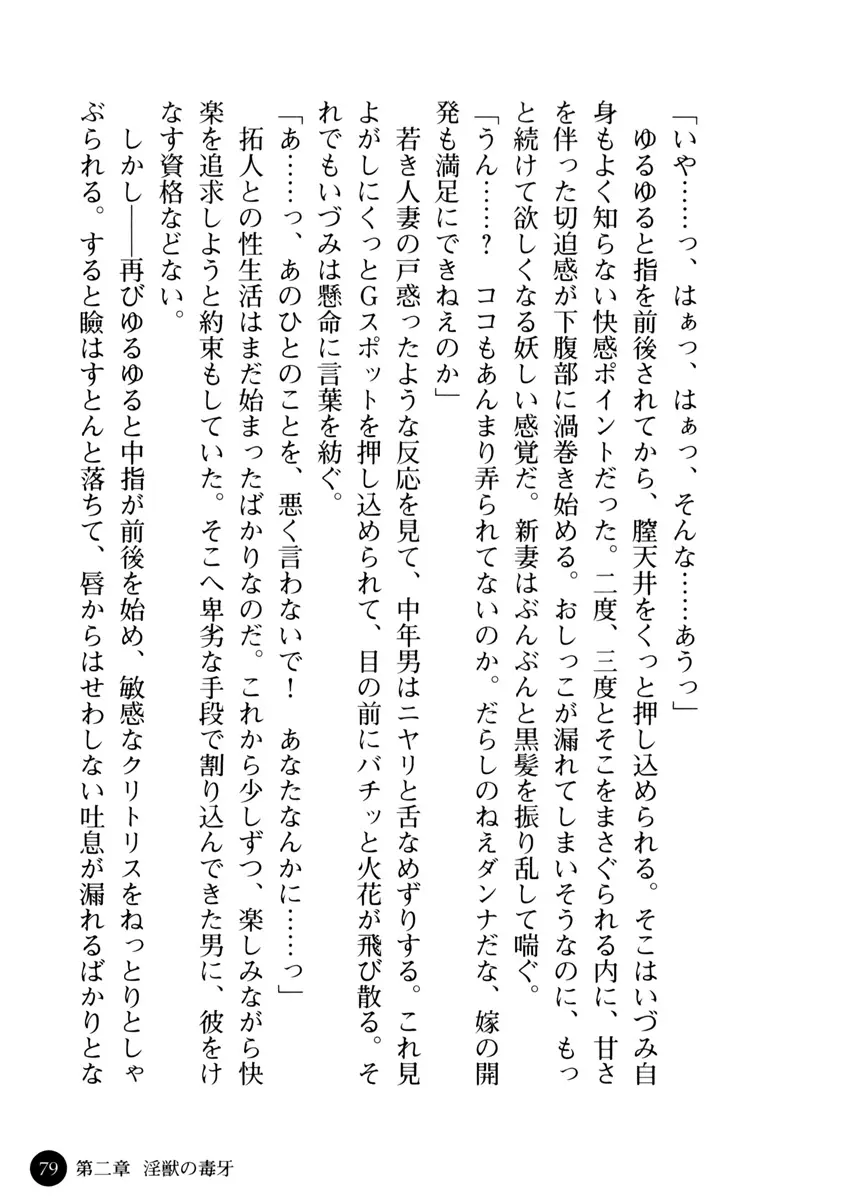 「いや……っ、はぁっ、はぁっ、そんな……あうっ」

ゆるゆると指を前後されてから、膣天井をくっと押し込められる。そこはいづみ自身もよく知らない快感ポイントだった。二度、三度とそこをまさぐられる内に、甘さを伴った切迫感が下腹部に渦巻き始める。おしっこが漏れてしまいそうなのに、もっと続けて欲しくなる妖しい感覚だ。新妻はぶんぶんと黒髪を振り乱して喘ぐ。

「うん……？　ココもあんまり弄られてないのか。だらしのねえダンナだな、嫁の開発も満足にできねえのか」

若き人妻の戸惑ったような反応を見て、中年男はニヤリと舌なめずりする。これ見よがしにくっとGスポットを押し込められて、目の前にバチッと火花が飛び散る。それでもいづみは懸命に言葉を紡ぐ。

「あ……っ、あのひとのことを、悪く言わないで！　あなたなんかに……っ」

拓人との性生活はまだ始まったばかりなのだ。これから少しずつ、楽しみながら快楽を追求しようと約束もしていた。そこへ卑劣な手段で割り込んできた男に、彼をけなす資格などない。

しかし――再びゆるゆると中指が前後を始め、敏感なクリトリスをねっとりとしゃぶられる。すると瞼はすとんと落ちて、唇からはせわしない吐息が漏れるばかりとな

79　第二章　淫獣の毒牙